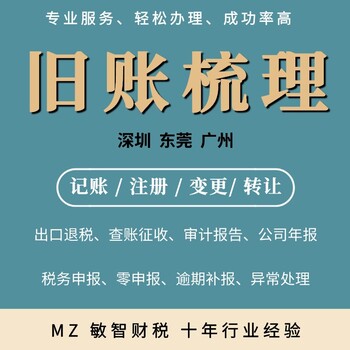 专业服务、轻松办理、成功率高

旧账梳理

深圳 东莞 广州

记账 / 注册 / 变更/ 转让

出口退税、查账征收、审计报告、公司年报

税务申报、零申报、逾期补报、异常处理

MZ 敏智财税 十年行业经验